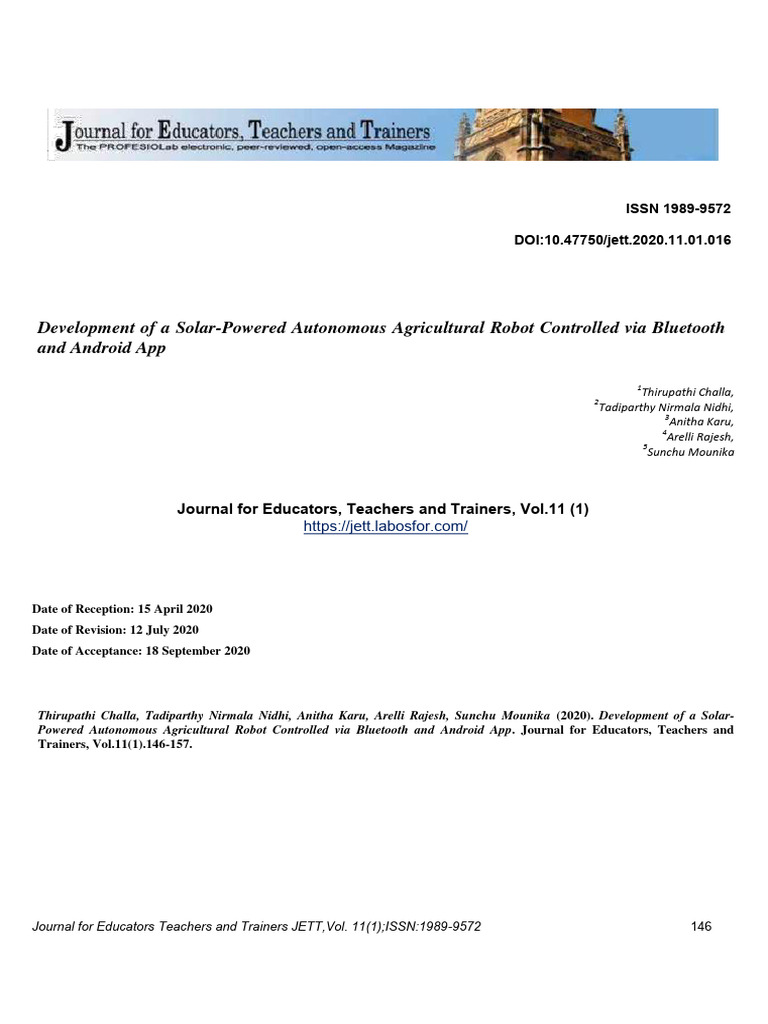 Journal for Educators, Teachers and Trainers
The PROFESIOLab electronic, peer-reviewed, open-access Magazine

ISSN 1989-9572

DOI:10.47750/jett.2020.11.01.016

Development of a Solar-Powered Autonomous Agricultural Robot Controlled via Bluetooth and Android App

$^1$Thirupathi Challa,
$^2$Tadiparthy Nirmala Nidhi,
$^3$Anitha Karu,
$^4$Arelli Rajesh,
$^5$Sunchu Mounika

Journal for Educators, Teachers and Trainers, Vol.11 (1)
https://jett.labosfor.com/

Date of Reception: 15 April 2020
Date of Revision: 12 July 2020
Date of Acceptance: 18 September 2020

Thirupathi Challa, Tadiparthy Nirmala Nidhi, Anitha Karu, Arelli Rajesh, Sunchu Mounika (2020). Development of a Solar-Powered Autonomous Agricultural Robot Controlled via Bluetooth and Android App. Journal for Educators, Teachers and Trainers, Vol.11(1).146-157.

Journal for Educators Teachers and Trainers JETT,Vol. 11(1);ISSN:1989-9572 146